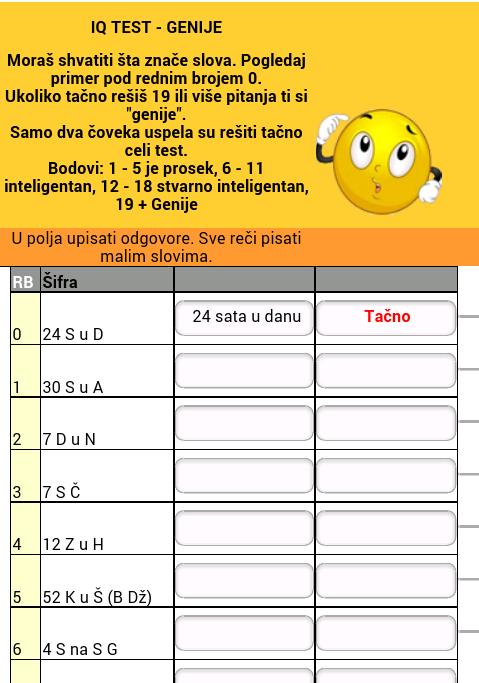 IQ TEST - GENIJE

Moraš shvatiti šta znače slova. Pogledaj primer pod rednim brojem 0.
Ukoliko tačno rešiš 19 ili više pitanja ti si "genije".
Samo dva čoveka uspela su rešiti tačno celi test.
Bodovi: 1 - 5 je prosek, 6 - 11 inteligentan, 12 - 18 stvarno inteligentan, 19 + Genije

U polja upisati odgovore. Sve reči pisati malim slovima.

| RB | Šifra | | |
|---|---|---|---|
| 0 | 24 S u D | 24 sata u danu | Tačno |
| 1 | 30 S u A | | |
| 2 | 7 D u N | | |
| 3 | 7 S Č | | |
| 4 | 12 Z u H | | |
| 5 | 52 K u Š (B Dž) | | |
| 6 | 4 S na S G | | |